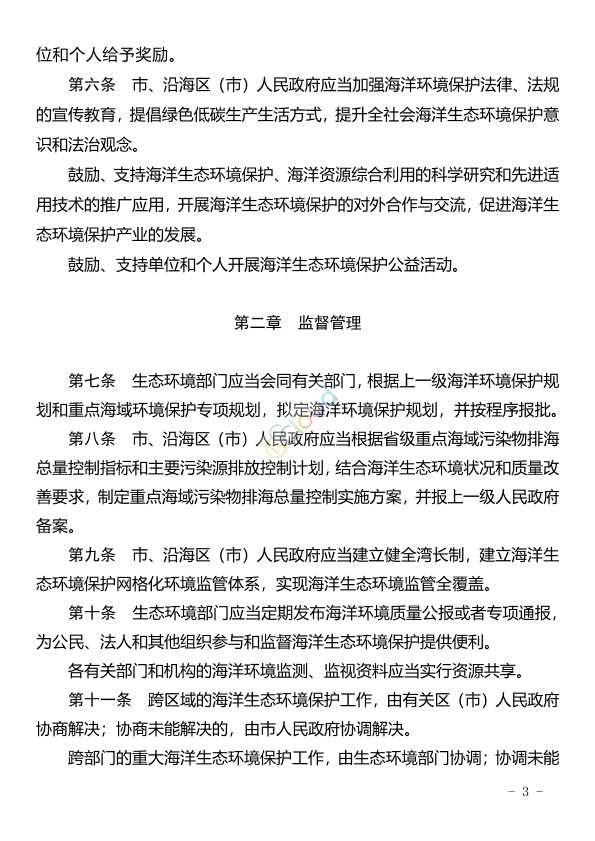 位和个人给予奖励。

第六条　市、沿海区（市）人民政府应当加强海洋环境保护法律、法规的宣传教育，提倡绿色低碳生产生活方式，提升全社会海洋生态环境保护意识和法治观念。

鼓励、支持海洋生态环境保护、海洋资源综合利用的科学研究和先进适用技术的推广应用，开展海洋生态环境保护的对外合作与交流，促进海洋生态环境保护产业的发展。

鼓励、支持单位和个人开展海洋生态环境保护公益活动。

第二章　监督管理

第七条　生态环境部门应当会同有关部门，根据上一级海洋环境保护规划和重点海域环境保护专项规划，拟定海洋环境保护规划，并按程序报批。

第八条　市、沿海区（市）人民政府应当根据省级重点海域污染物排海总量控制指标和主要污染源排放控制计划，结合海洋生态环境状况和质量改善要求，制定重点海域污染物排海总量控制实施方案，并报上一级人民政府备案。

第九条　市、沿海区（市）人民政府应当建立健全湾长制，建立海洋生态环境保护网格化环境监管体系，实现海洋生态环境监管全覆盖。

第十条　生态环境部门应当定期发布海洋环境质量公报或者专项通报，为公民、法人和其他组织参与和监督海洋生态环境保护提供便利。

各有关部门和机构的海洋环境监测、监视资料应当实行资源共享。

第十一条　跨区域的海洋生态环境保护工作，由有关区（市）人民政府协商解决；协商未能解决的，由市人民政府协调解决。

跨部门的重大海洋生态环境保护工作，由生态环境部门协调；协调未能

－ 3 －